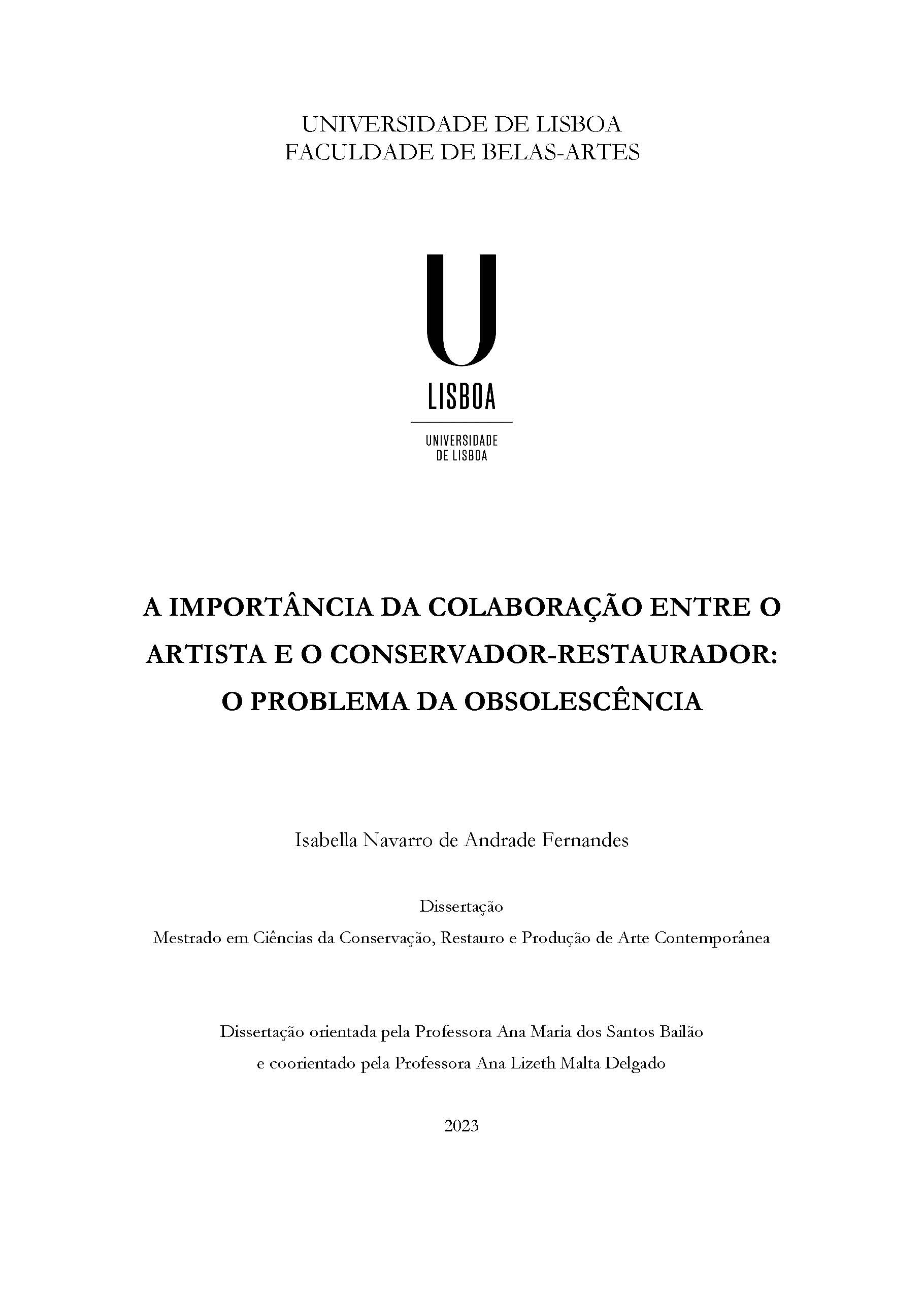 UNIVERSIDADE DE LISBOA
FACULDADE DE BELAS-ARTES

U
LISBOA

UNIVERSIDADE
DE LISBOA

A IMPORTÂNCIA DA COLABORAÇÃO ENTRE O ARTISTA E O CONSERVADOR-RESTAURADOR: O PROBLEMA DA OBSOLESCÊNCIA

Isabella Navarro de Andrade Fernandes

Dissertação
Mestrado em Ciências da Conservação, Restauro e Produção de Arte Contemporânea

Dissertação orientada pela Professora Ana Maria dos Santos Bailão
e coorientado pela Professora Ana Lizeth Malta Delgado

2023